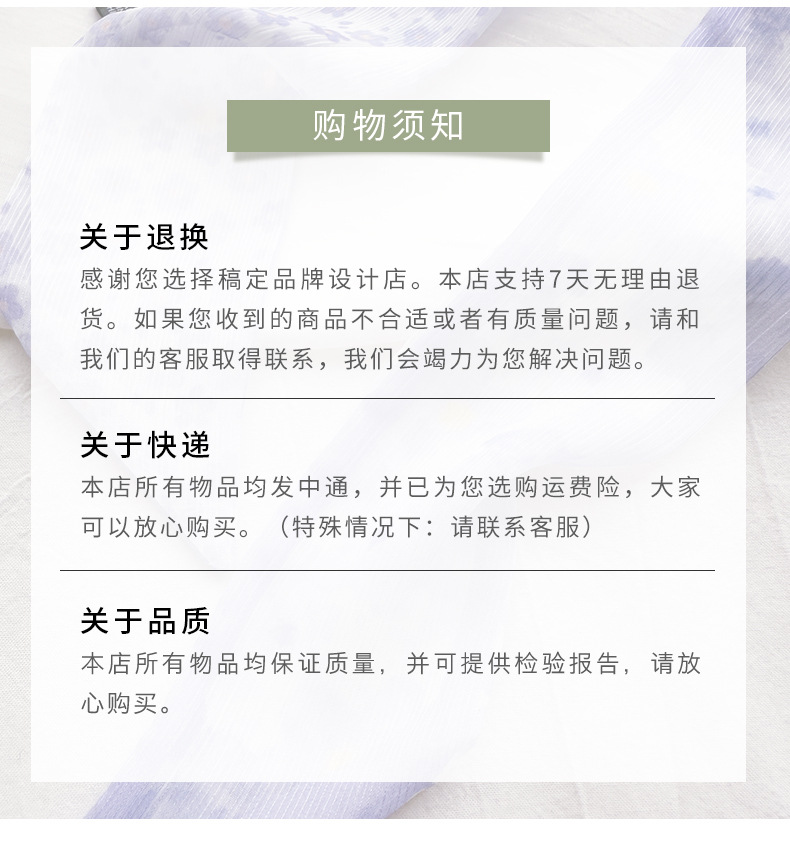 购物须知

关于退换

感谢您选择稿定品牌设计店。本店支持7天无理由退货。如果您收到的商品不合适或者有质量问题，请和我们的客服取得联系，我们会竭力为您解决问题。

关于快递

本店所有物品均发中通，并已为您选购运费险，大家可以放心购买。（特殊情况下：请联系客服）

关于品质

本店所有物品均保证质量，并可提供检验报告，请放心购买。